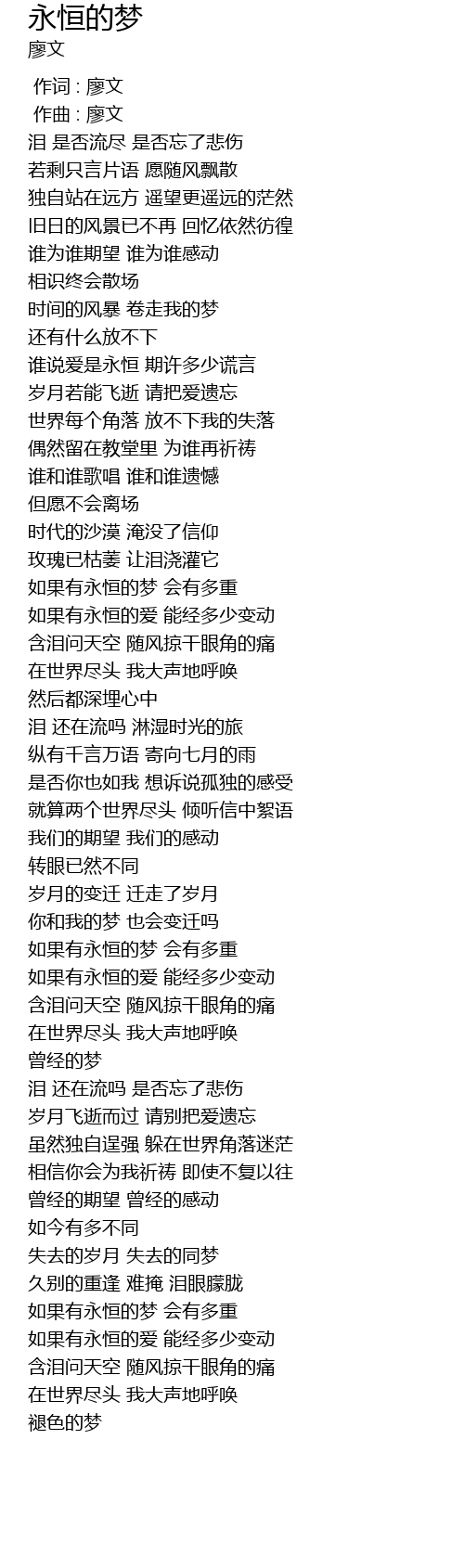 永恒的梦
廖文

作词 : 廖文
作曲 : 廖文
泪 是否流尽 是否忘了悲伤
若剩只言片语 愿随风飘散
独自站在远方 遥望更遥远的茫然
旧日的风景已不再 回忆依然彷徨
谁为谁期望 谁为谁感动
相识终会散场
时间的风暴 卷走我的梦
还有什么放不下
谁说爱是永恒 期许多少谎言
岁月若能飞逝 请把爱遗忘
世界每个角落 放不下我的失落
偶然留在教堂里 为谁再祈祷
谁和谁歌唱 谁和谁遗憾
但愿不会离场
时代的沙漠 淹没了信仰
玫瑰已枯萎 让泪浇灌它
如果有永恒的梦 会有多重
如果有永恒的爱 能经多少变动
含泪问天空 随风掠干眼角的痛
在世界尽头 我大声地呼唤
然后都深埋心中
泪 还在流吗 淋湿时光的旅
纵有千言万语 寄向七月的雨
是否你也如我 想诉说孤独的感受
就算两个世界尽头 倾听信中絮语
我们的期望 我们的感动
转眼已然不同
岁月的变迁 迁走了岁月
你和我的梦 也会变迁吗
如果有永恒的梦 会有多重
如果有永恒的爱 能经多少变动
含泪问天空 随风掠干眼角的痛
在世界尽头 我大声地呼唤
曾经的梦
泪 还在流吗 是否忘了悲伤
岁月飞逝而过 请别把爱遗忘
虽然独自逞强 躲在世界角落迷茫
相信你会为我祈祷 即使不复以往
曾经的期望 曾经的感动
如今有多不同
失去的岁月 失去的同梦
久别的重逢 难掩 泪眼朦胧
如果有永恒的梦 会有多重
如果有永恒的爱 能经多少变动
含泪问天空 随风掠干眼角的痛
在世界尽头 我大声地呼唤
褪色的梦